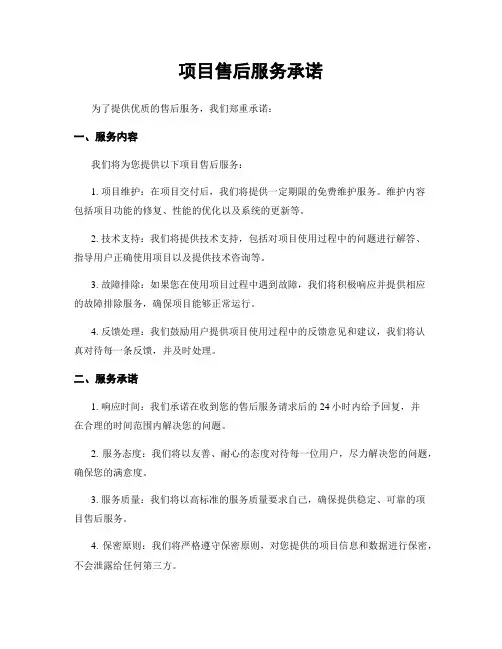 项目售后服务承诺

为了提供优质的售后服务，我们郑重承诺：

一、服务内容

我们将为您提供以下项目售后服务：

1. 项目维护：在项目交付后，我们将提供一定期限的免费维护服务。维护内容包括项目功能的修复、性能的优化以及系统的更新等。

2. 技术支持：我们将提供技术支持，包括对项目使用过程中的问题进行解答、指导用户正确使用项目以及提供技术咨询等。

3. 故障排除：如果您在使用项目过程中遇到故障，我们将积极响应并提供相应的故障排除服务，确保项目能够正常运行。

4. 反馈处理：我们鼓励用户提供项目使用过程中的反馈意见和建议，我们将认真对待每一条反馈，并及时处理。

二、服务承诺

1. 响应时间：我们承诺在收到您的售后服务请求后的 24 小时内给予回复，并在合理的时间范围内解决您的问题。

2. 服务态度：我们将以友善、耐心的态度对待每一位用户，尽力解决您的问题，确保您的满意度。

3. 服务质量：我们将以高标准的服务质量要求自己，确保提供稳定、可靠的项目售后服务。

4. 保密原则：我们将严格遵守保密原则，对您提供的项目信息和数据进行保密，不会泄露给任何第三方。